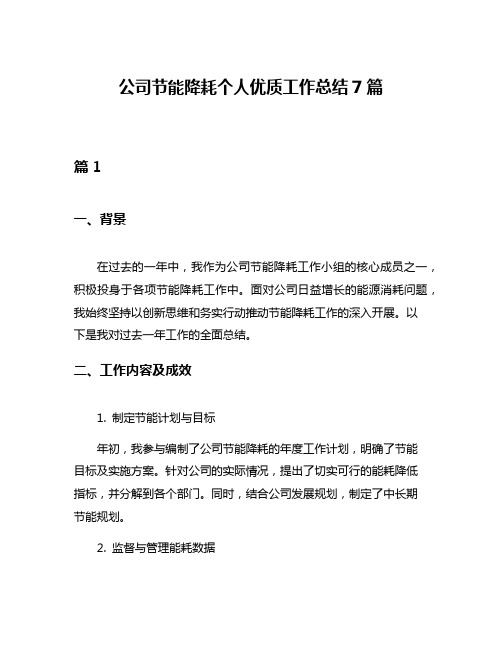 公司节能降耗个人优质工作总结7篇

篇1

一、背景

在过去的一年中，我作为公司节能降耗工作小组的核心成员之一，积极投身于各项节能降耗工作中。面对公司日益增长的能源消耗问题，我始终坚持以创新思维和务实行动推动节能降耗工作的深入开展。以下是我对过去一年工作的全面总结。

二、工作内容及成效

1. 制定节能计划与目标

年初，我参与编制了公司节能降耗的年度工作计划，明确了节能目标及实施方案。针对公司的实际情况，提出了切实可行的能耗降低指标，并分解到各个部门。同时，结合公司发展规划，制定了中长期节能规划。

2. 监督与管理能耗数据